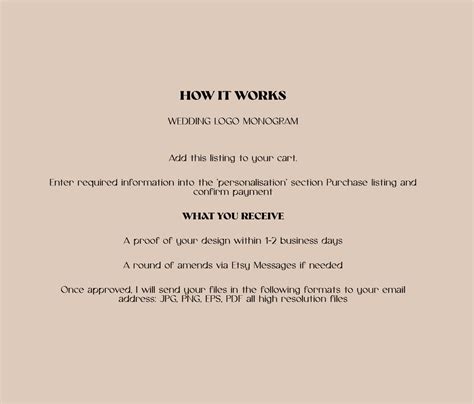 HOW IT WORKS

WEDDING LOGO MONOGRAM

Add this listing to your cart.

Enter required information into the 'personalisation' section Purchase listing and confirm payment

WHAT YOU RECEIVE

A proof of your design within 1-2 business days

A round of amends via Etsy Messages if needed

Once approved, I will send your files in the following formats to your email address: JPG, PNG, EPS, PDF all high resolution files